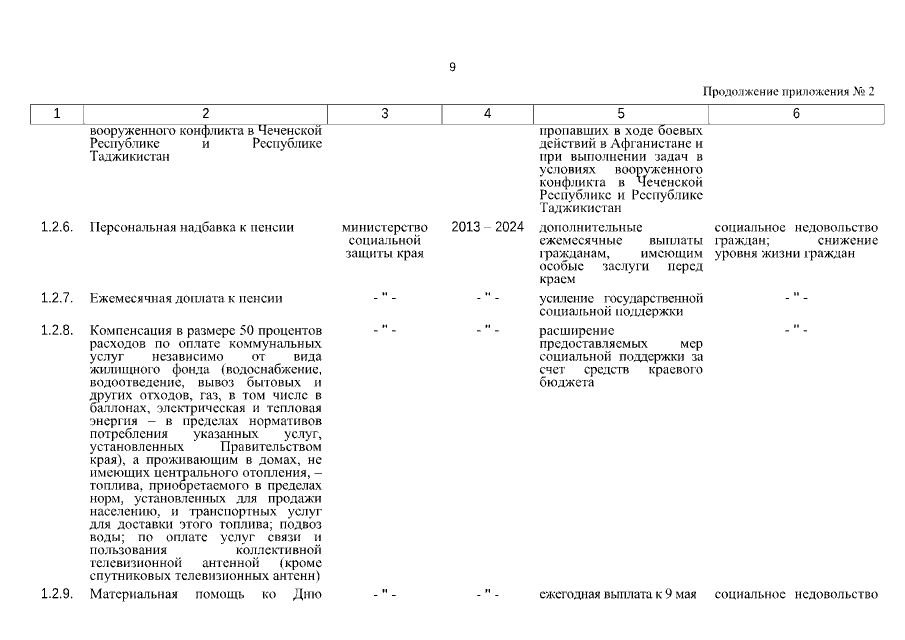 9

Продолжение приложения № 2

| 1 | 2 | 3 | 4 | 5 | 6 |
|---|---|---|---|---|---|
| | вооруженного конфликта в Чеченской Республике и Республике Таджикистан | | | пропавших в ходе боевых действий в Афганистане и при выполнении задач в условиях вооруженного конфликта в Чеченской Республике и Республике Таджикистан | |
| 1.2.6. | Персональная надбавка к пенсии | министерство социальной защиты края | 2013 – 2024 | дополнительные ежемесячные выплаты гражданам, имеющим особые заслуги перед краем | социальное недовольство граждан; снижение уровня жизни граждан |
| 1.2.7. | Ежемесячная доплата к пенсии | - " - | - " - | усиление государственной социальной поддержки | - " - |
| 1.2.8. | Компенсация в размере 50 процентов расходов по оплате коммунальных услуг независимо от вида жилищного фонда (водоснабжение, водоотведение, вывоз бытовых и других отходов, газ, в том числе в баллонах, электрическая и тепловая энергия – в пределах нормативов потребления указанных услуг, установленных Правительством края), а проживающим в домах, не имеющих центрального отопления, – топлива, приобретаемого в пределах норм, установленных для продажи населению, и транспортных услуг для доставки этого топлива; подвоз воды; по оплате услуг связи и пользования коллективной телевизионной антенной (кроме спутниковых телевизионных антенн) | - " - | - " - | расширение предоставляемых мер социальной поддержки за счет средств краевого бюджета | - " - |
| 1.2.9. | Материальная помощь ко Дню | - " - | - " - | ежегодная выплата к 9 мая | социальное недовольство |